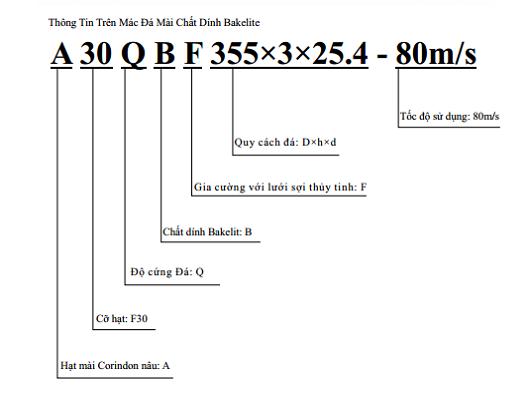 Thông Tin Trên Mác Đá Mài Chất Dính Bakelite

A 30 Q B F 355×3×25.4 - 80m/s

Tốc độ sử dụng: 80m/s

Quy cách đá: D×h×d

Gia cường với lưới sợi thủy tinh: F

Chất dính Bakelit: B

Độ cứng Đá: Q

Cỡ hạt: F30

Hạt mài Corindon nâu: A